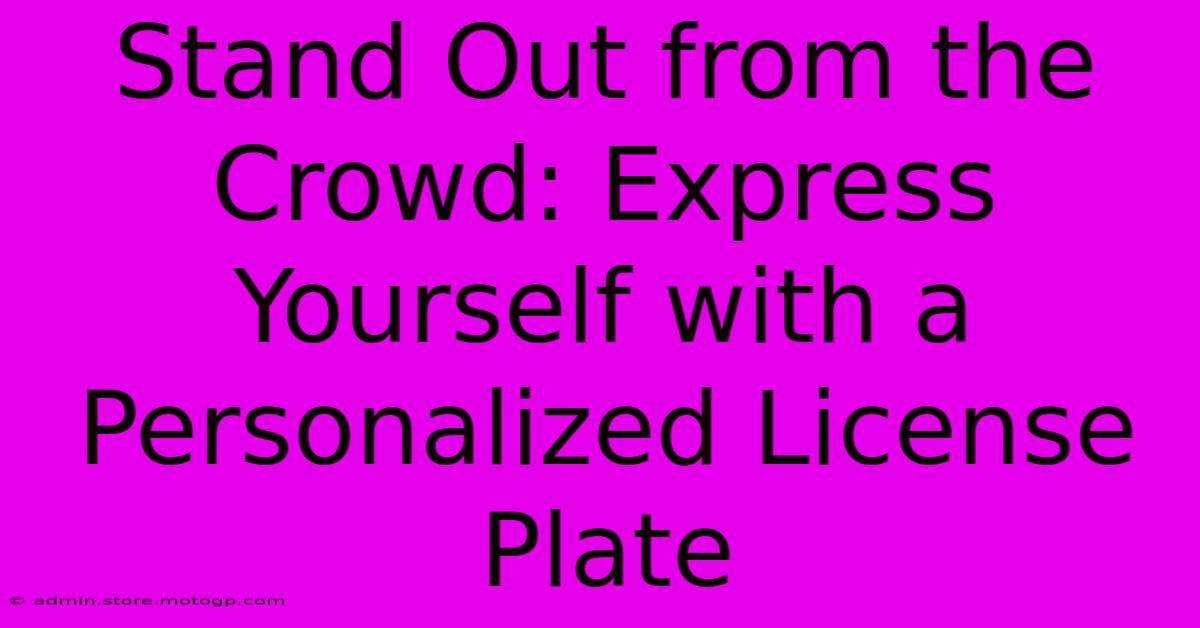 Stand Out from the Crowd: Express Yourself with a Personalized License Plate

© admin.store.motogp.com